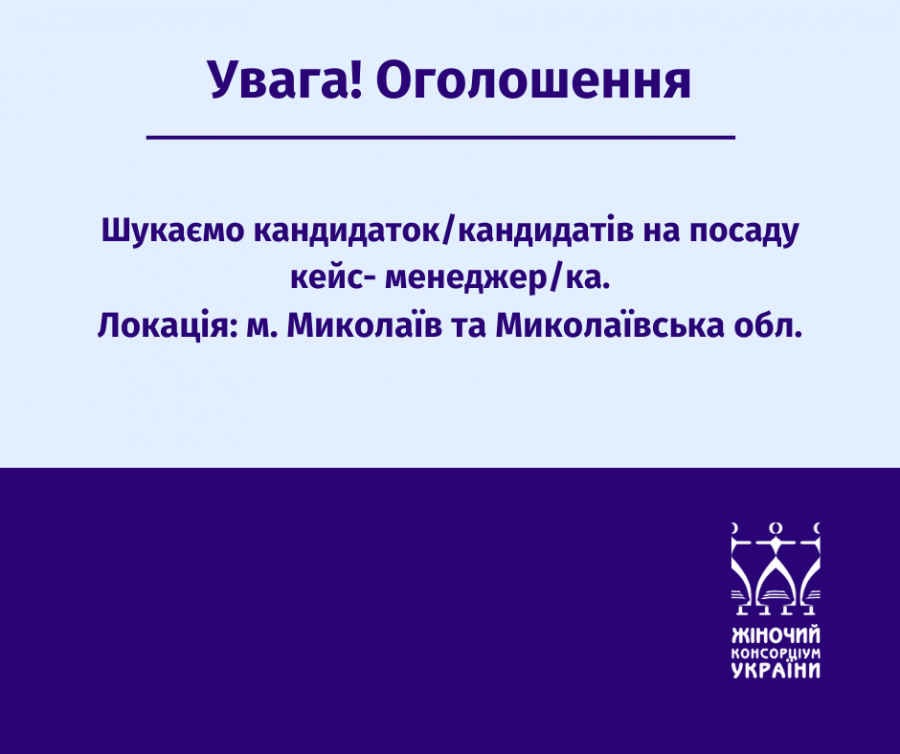 Увага! Оголошення

Шукаємо кандидаток/кандидатів на посаду кейс- менеджер/ка.
Локація: м. Миколаїв та Миколаївська обл.

ЖІНОЧИЙ
КОНСОРЦІУМ
УКРАЇНИ